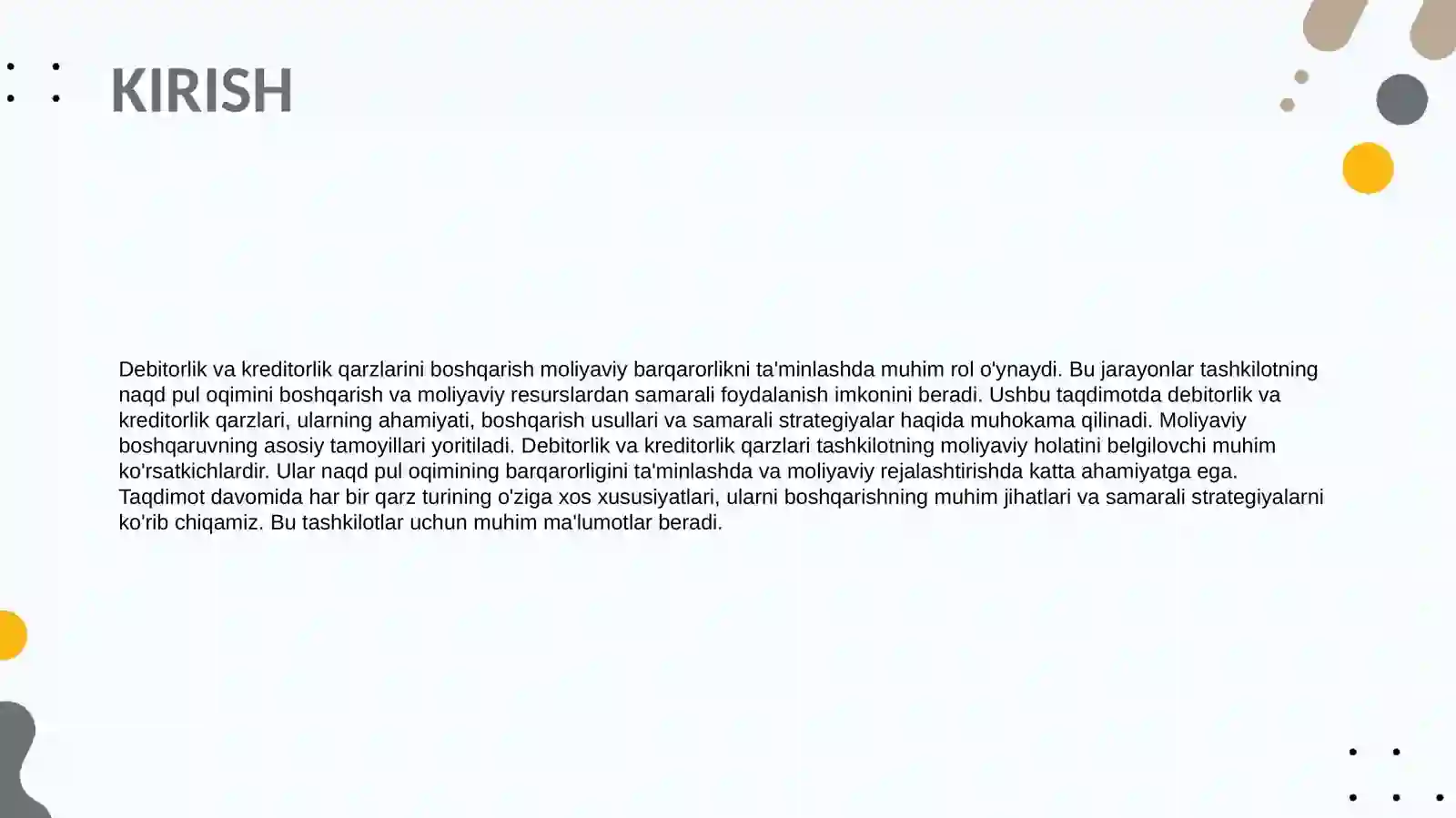 KIRISH

Debitorlik va kreditorlik qarzlarini boshqarish moliyaviy barqarorlikni ta'minlashda muhim rol o'ynaydi. Bu jarayonlar tashkilotning naqd pul oqimini boshqarish va moliyaviy resurslardan samarali foydalanish imkonini beradi. Ushbu taqdimotda debitorlik va kreditorlik qarzlari, ularning ahamiyati, boshqarish usullari va samarali strategiyalar haqida muhokama qilinadi. Moliyaviy boshqaruvning asosiy tamoyillari yoritiladi. Debitorlik va kreditorlik qarzlari tashkilotning moliyaviy holatini belgilovchi muhim ko'rsatkichlardir. Ular naqd pul oqimining barqarorligini ta'minlashda va moliyaviy rejalashtirishda katta ahamiyatga ega. Taqdimot davomida har bir qarz turining o'ziga xos xususiyatlari, ularni boshqarishning muhim jihatlari va samarali strategiyalarni ko'rib chiqamiz. Bu tashkilotlar uchun muhim ma'lumotlar beradi.